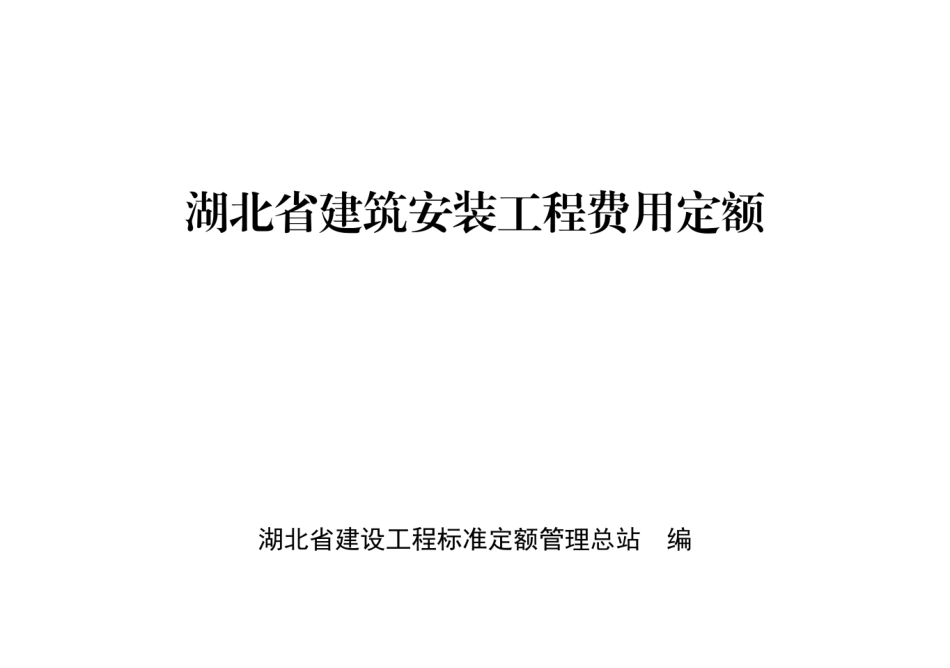 湖北省建筑安装工程费用定额

湖北省建设工程标准定额管理总站　编